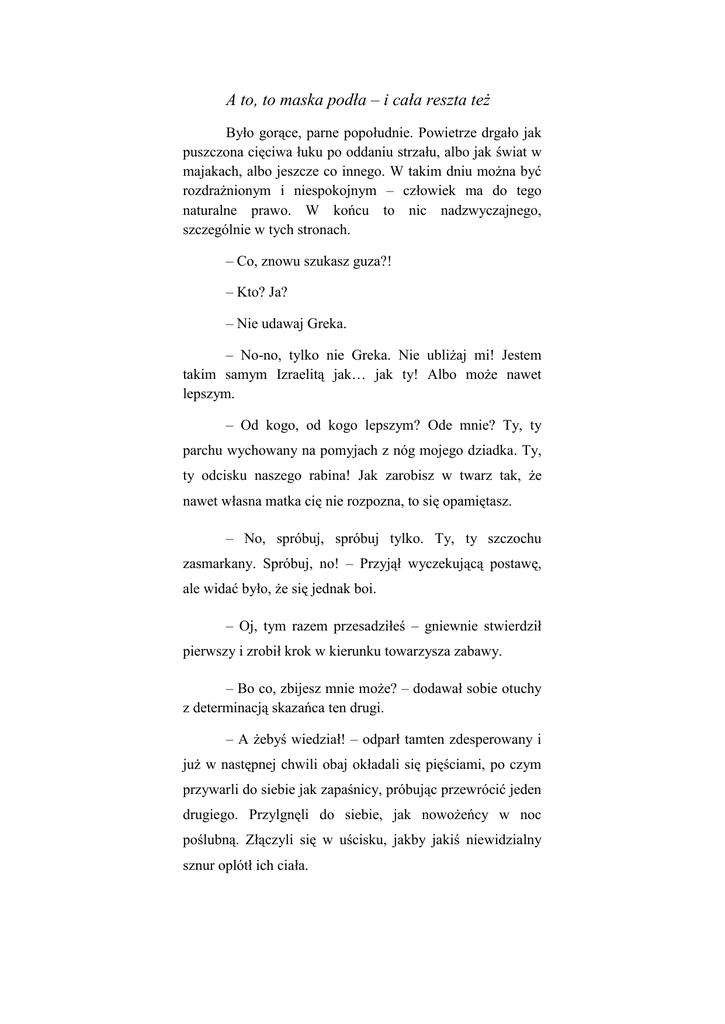 A to, to maska podła – i cała reszta też

Było gorące, parne popołudnie. Powietrze drgało jak puszczona cięciwa łuku po oddaniu strzału, albo jak świat w majakach, albo jeszcze co innego. W takim dniu można być rozdrażnionym i niespokojnym – człowiek ma do tego naturalne prawo. W końcu to nic nadzwyczajnego, szczególnie w tych stronach.

– Co, znowu szukasz guza?!

– Kto? Ja?

– Nie udawaj Greka.

– No-no, tylko nie Greka. Nie ubliżaj mi! Jestem takim samym Izraelitą jak… jak ty! Albo może nawet lepszym.

– Od kogo, od kogo lepszym? Ode mnie? Ty, ty parchu wychowany na pomyjach z nóg mojego dziadka. Ty, ty odcisku naszego rabina! Jak zarobisz w twarz tak, że nawet własna matka cię nie rozpozna, to się opamiętasz.

– No, spróbuj, spróbuj tylko. Ty, ty szczochu zasmarkany. Spróbuj, no! – Przyjął wyczekującą postawę, ale widać było, że się jednak boi.

– Oj, tym razem przesadziłeś – gniewnie stwierdził pierwszy i zrobił krok w kierunku towarzysza zabawy.

– Bo co, zbijesz mnie może? – dodawał sobie otuchy z determinacją skazańca ten drugi.

– A żebyś wiedział! – odparł tamten zdesperowany i już w następnej chwili obaj okładali się pięściami, po czym przywarli do siebie jak zapaśnicy, próbując przewrócić jeden drugiego. Przylgnęli do siebie, jak nowożeńcy w noc poślubną. Złączyli się w uścisku, jakby jakiś niewidzialny sznur oplótł ich ciała.